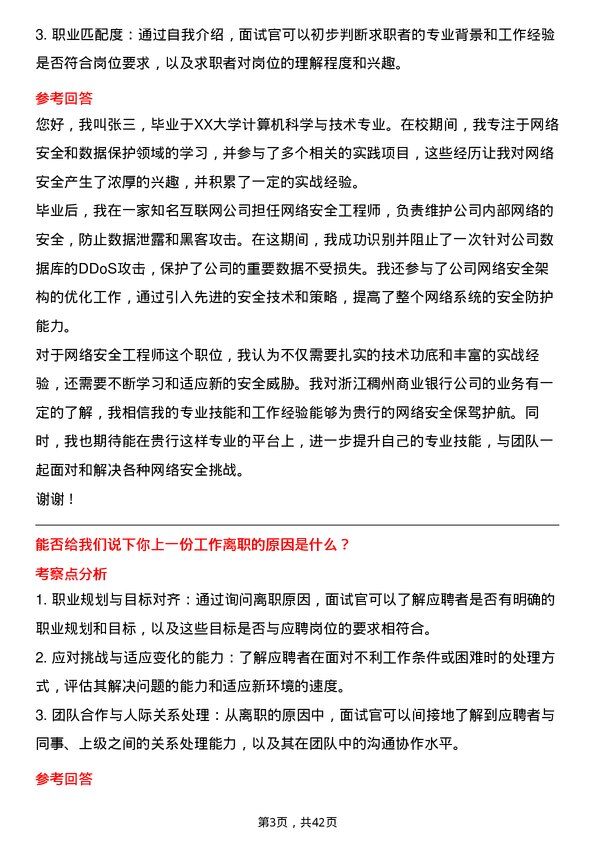 3. 职业匹配度：通过自我介绍，面试官可以初步判断求职者的专业背景和工作经验是否符合岗位要求，以及求职者对岗位的理解程度和兴趣。

参考回答

您好，我叫张三，毕业于XX大学计算机科学与技术专业。在校期间，我专注于网络安全和数据保护领域的学习，并参与了多个相关的实践项目，这些经历让我对网络安全产生了浓厚的兴趣，并积累了一定的实战经验。

毕业后，我在一家知名互联网公司担任网络安全工程师，负责维护公司内部网络的安全，防止数据泄露和黑客攻击。在这期间，我成功识别并阻止了一次针对公司数据库的DDoS攻击，保护了公司的重要数据不受损失。我还参与了公司网络安全架构的优化工作，通过引入先进的安全技术和策略，提高了整个网络系统的安全防护能力。

对于网络安全工程师这个职位，我认为不仅需要扎实的技术功底和丰富的实战经验，还需要不断学习和适应新的安全威胁。我对浙江稠州商业银行公司的业务有一定的了解，我相信我的专业技能和工作经验能够为贵行的网络安全保驾护航。同时，我也期待能在贵行这样专业的平台上，进一步提升自己的专业技能，与团队一起面对和解决各种网络安全挑战。

谢谢！

能否给我们说下你上一份工作离职的原因是什么？

考察点分析

1. 职业规划与目标对齐：通过询问离职原因，面试官可以了解应聘者是否有明确的职业规划和目标，以及这些目标是否与应聘岗位的要求相符合。

2. 应对挑战与适应变化的能力：了解应聘者在面对不利工作条件或困难时的处理方式，评估其解决问题的能力和适应新环境的速度。

3. 团队合作与人际关系处理：从离职的原因中，面试官可以间接地了解到应聘者与同事、上级之间的关系处理能力，以及其在团队中的沟通协作水平。

参考回答

第3页，共42页